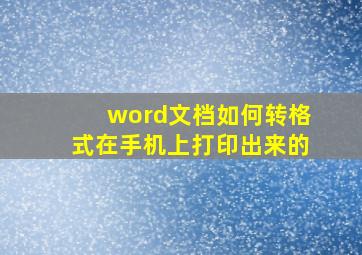 word文档如何转格式在手机上打印出来的